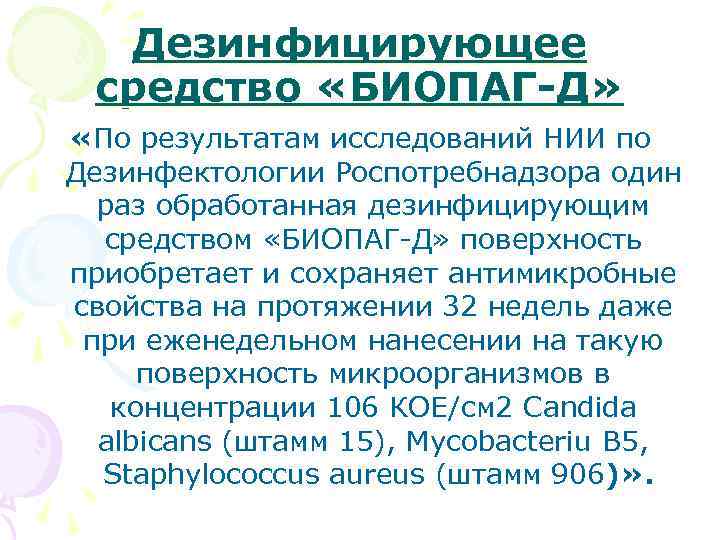 Дезинфицирующее средство «БИОПАГ-Д»

«По результатам исследований НИИ по Дезинфектологии Роспотребнадзора один раз обработанная дезинфицирующим средством «БИОПАГ-Д» поверхность приобретает и сохраняет антимикробные свойства на протяжении 32 недель даже при еженедельном нанесении на такую поверхность микроорганизмов в концентрации 106 КОЕ/см2 Candida albicans (штамм 15), Mycobacteriu B5, Staphylococcus aureus (штамм 906)».